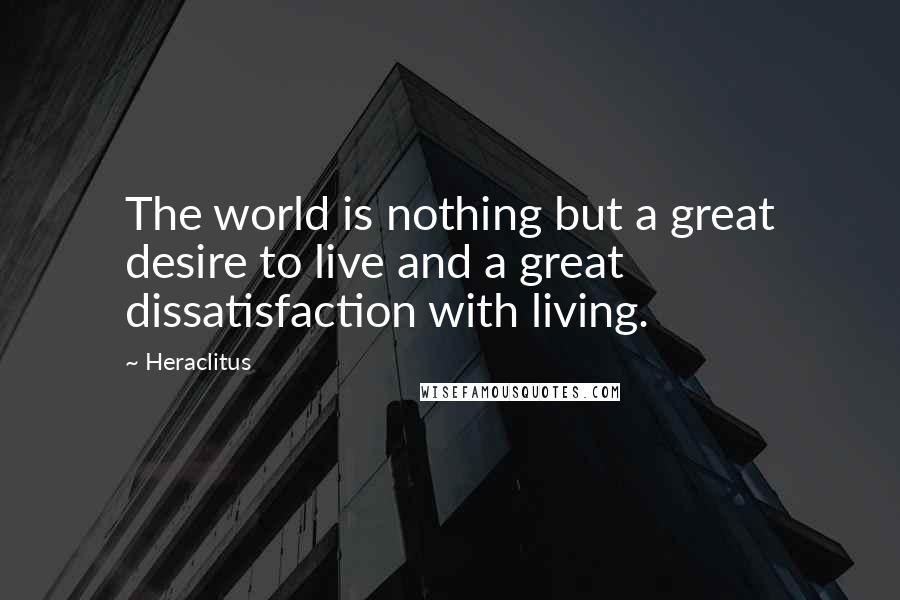 The world is nothing but a great desire to live and a great dissatisfaction with living.

~ Heraclitus

WISEFAMOUSQUOTES.COM